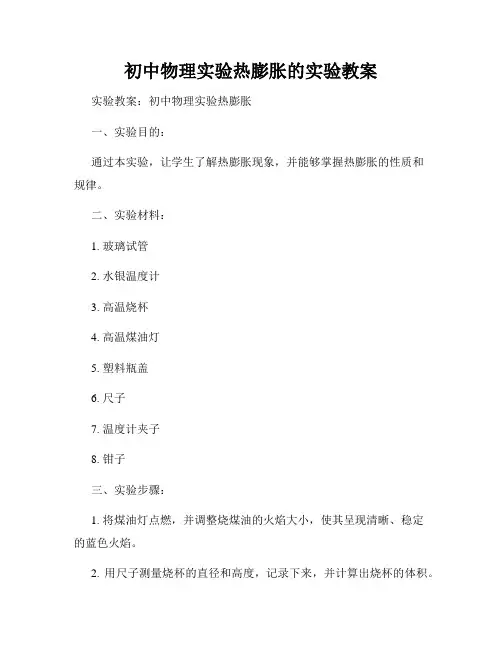 初中物理实验热膨胀的实验教案

实验教案：初中物理实验热膨胀

一、实验目的：

通过本实验，让学生了解热膨胀现象，并能够掌握热膨胀的性质和规律。

二、实验材料：

1. 玻璃试管

2. 水银温度计

3. 高温烧杯

4. 高温煤油灯

5. 塑料瓶盖

6. 尺子

7. 温度计夹子

8. 钳子

三、实验步骤：

1. 将煤油灯点燃，并调整烧煤油的火焰大小，使其呈现清晰、稳定的蓝色火焰。

2. 用尺子测量烧杯的直径和高度，记录下来，并计算出烧杯的体积。